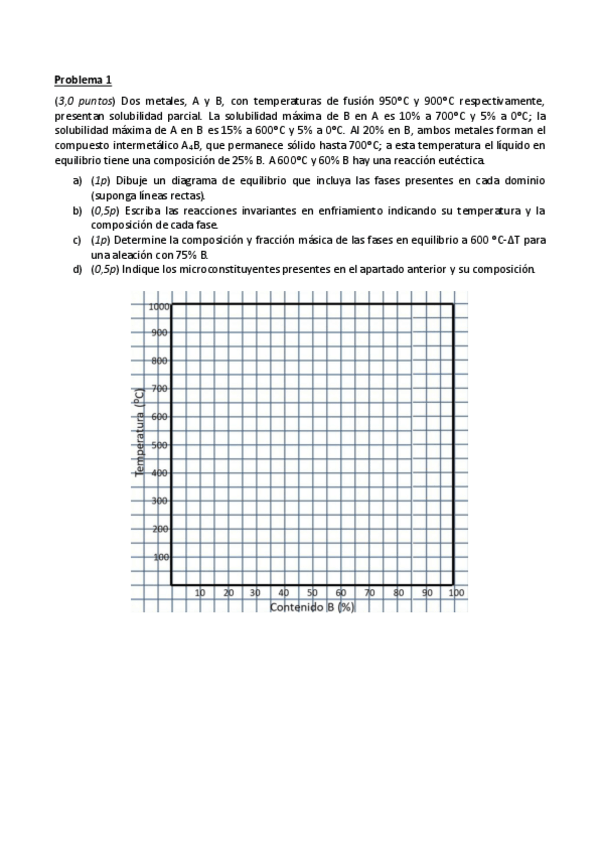 Problema 1

(3,0 puntos) Dos metales, A y B, con temperaturas de fusión 950°C y 900°C respectivamente, presentan solubilidad parcial. La solubilidad máxima de B en A es 10% a 700°C y 5% a 0°C; la solubilidad máxima de A en B es 15% a 600°C y 5% a 0°C. Al 20% en B, ambos metales forman el compuesto intermetálico $A_4B$, que permanece sólido hasta 700°C; a esta temperatura el líquido en equilibrio tiene una composición de 25% B. A 600°C y 60% B hay una reacción eutéctica.

a) (1p) Dibuje un diagrama de equilibrio que incluya las fases presentes en cada dominio (suponga líneas rectas).

b) (0,5p) Escriba las reacciones invariantes en enfriamiento indicando su temperatura y la composición de cada fase.

c) (1p) Determine la composición y fracción másica de las fases en equilibrio a 600 °C-ΔT para una aleación con 75% B.

d) (0,5p) Indique los microconstituyentes presentes en el apartado anterior y su composición.

1000
900
800
700
600
500
400
300
200
100
Temperatura (ºC)
10 20 30 40 50 60 70 80 90 100
Contenido B (%)